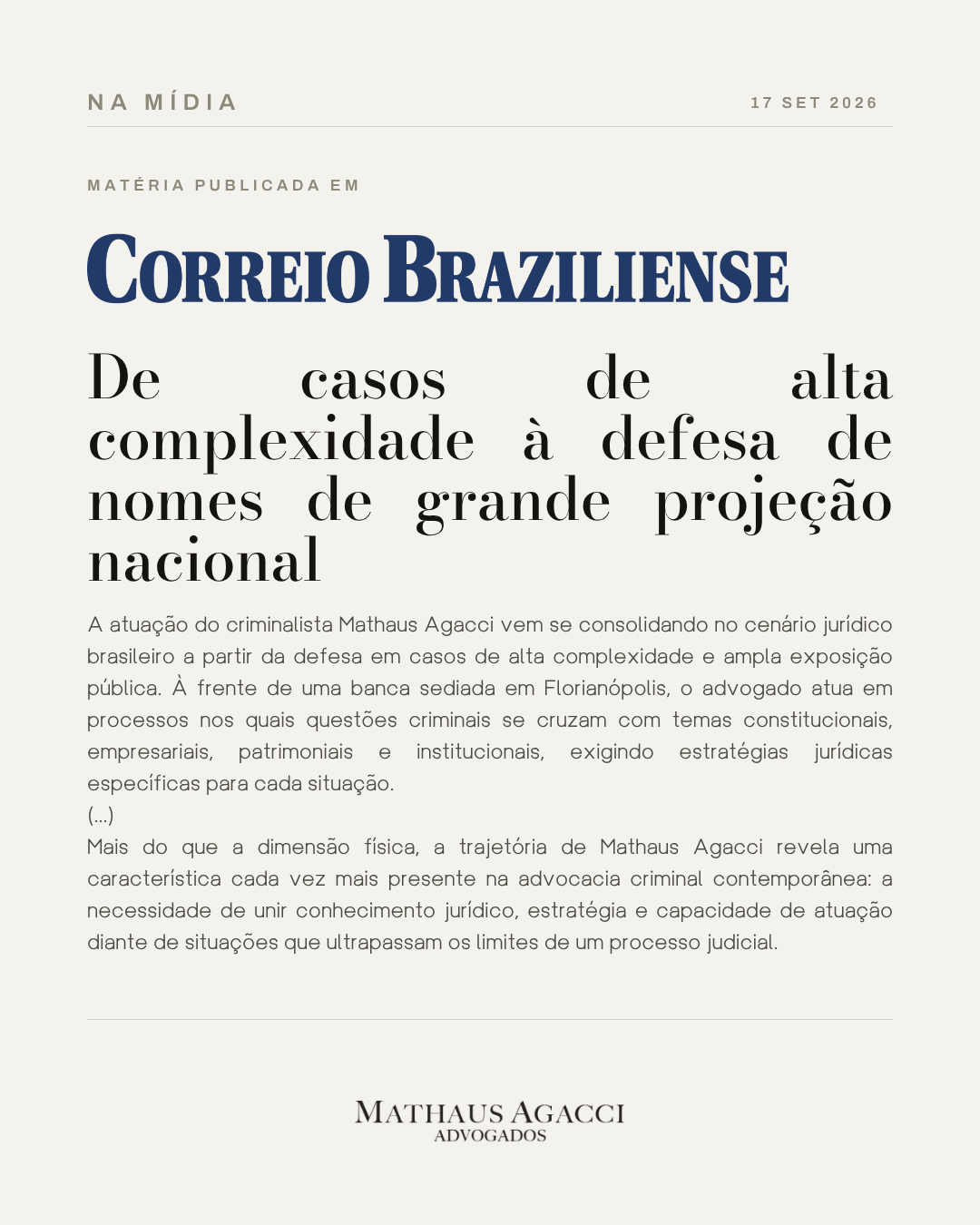 NA MÍDIA

17 SET 2026

MATÉRIA PUBLICADA EM

CORREIO BRAZILIENSE

De casos de alta complexidade à defesa de nomes de grande projeção nacional

A atuação do criminalista Mathaus Agacci vem se consolidando no cenário jurídico brasileiro a partir da defesa em casos de alta complexidade e ampla exposição pública. À frente de uma banca sediada em Florianópolis, o advogado atua em processos nos quais questões criminais se cruzam com temas constitucionais, empresariais, patrimoniais e institucionais, exigindo estratégias jurídicas específicas para cada situação.
(...)
Mais do que a dimensão física, a trajetória de Mathaus Agacci revela uma característica cada vez mais presente na advocacia criminal contemporânea: a necessidade de unir conhecimento jurídico, estratégia e capacidade de atuação diante de situações que ultrapassam os limites de um processo judicial.

MATHAUS AGACCI
ADVOGADOS